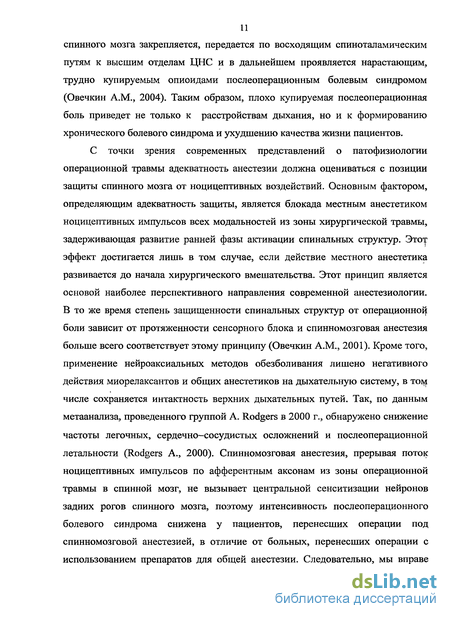 11

спинного мозга закрепляется, передается по восходящим спиноталамическим путям к высшим отделам ЦНС и в дальнейшем проявляется нарастающим, трудно купируемым опиоидами послеоперационным болевым синдромом (Овечкин А.М., 2004). Таким образом, плохо купируемая послеоперационная боль приведет не только к расстройствам дыхания, но и к формированию хронического болевого синдрома и ухудшению качества жизни пациентов.

С точки зрения современных представлений о патофизиологии операционной травмы адекватность анестезии должна оцениваться с позиции защиты спинного мозга от ноцицептивных воздействий. Основным фактором, определяющим адекватность защиты, является блокада местным анестетиком ноцицептивных импульсов всех модальностей из зоны хирургической травмы, задерживающая развитие ранней фазы активации спинальных структур. Этот эффект достигается лишь в том случае, если действие местного анестетика развивается до начала хирургического вмешательства. Этот принцип является основой наиболее перспективного направления современной анестезиологии. В то же время степень защищенности спинальных структур от операционной боли зависит от протяженности сенсорного блока и спинномозговая анестезия больше всего соответствует этому принципу (Овечкин А.М., 2001). Кроме того, применение нейроаксиальных методов обезболивания лишено негативного действия миорелаксантов и общих анестетиков на дыхательную систему, в том числе сохраняется интактность верхних дыхательных путей. Так, по данным метаанализа, проведенного группой A. Rodgers в 2000 г., обнаружено снижение частоты легочных, сердечно–сосудистых осложнений и послеоперационной летальности (Rodgers A., 2000). Спинномозговая анестезия, прерывая поток ноцицептивных импульсов по афферентным аксонам из зоны операционной травмы в спинной мозг, не вызывает центральной сенситизации нейронов задних рогов спинного мозга, поэтому интенсивность послеоперационного болевого синдрома снижена у пациентов, перенесших операции под спинномозговой анестезией, в отличие от больных, перенесших операции с использованием препаратов для общей анестезии. Следовательно, мы вправе

dsLib.net
библиотека диссертаций